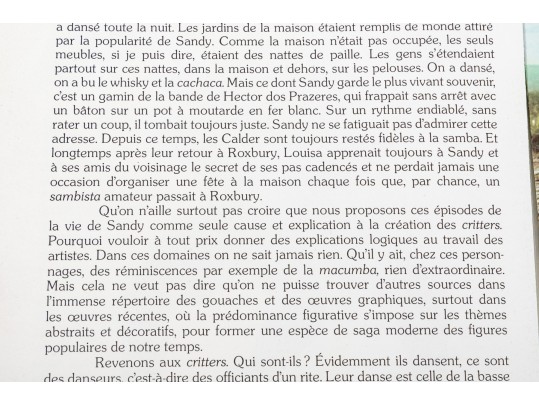 a dansé toute la nuit. Les jardins de la maison étaient remplis de monde attiré par la popularité de Sandy. Comme la maison n'était pas occupée, les seuls meubles, si je puis dire, étaient des nattes de paille. Les gens s'étendaient partout sur ces nattes, dans la maison et dehors, sur les pelouses. On a dansé, on a bu le whisky et la cachaca. Mais ce dont Sandy garde le plus vivant souvenir, c'est un gamin de la bande de Hector dos Prazeres, qui frappait sans arrêt avec un bâton sur un pot à moutarde en fer blanc. Sur un rythme endiablé, sans rater un coup, il tombait toujours juste. Sandy ne se fatiguait pas d'admirer cette adresse. Depuis ce temps, les Calder sont toujours restés fidèles à la samba. Et longtemps après leur retour à Roxbury, Louisa apprenait toujours à Sandy et à ses amis du voisinage le secret de ses pas cadencés et ne perdait jamais une occasion d'organiser une fête à la maison chaque fois que, par chance, un sambista amateur passait à Roxbury.

Qu'on n'aille surtout pas croire que nous proposons ces épisodes de la vie de Sandy comme seule cause et explication à la création des critters. Pourquoi vouloir à tout prix donner des explications logiques au travail des artistes. Dans ces domaines on ne sait jamais rien. Qu'il y ait, chez ces personnages, des réminiscences par exemple de la macumba, rien d'extraordinaire. Mais cela ne veut pas dire qu'on ne puisse trouver d'autres sources dans l'immense répertoire des gouaches et des œuvres graphiques, surtout dans les œuvres récentes, où la prédominance figurative s'impose sur les thèmes abstraits et décoratifs, pour former une espèce de saga moderne des figures populaires de notre temps.

Revenons aux critters. Qui sont-ils ? Évidemment ils dansent, ce sont des danseurs, c'est-à-dire des officiants d'un rite. Leur danse est celle de la basse